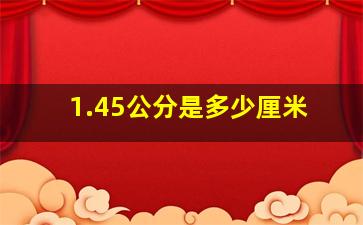 1.45公分是多少厘米